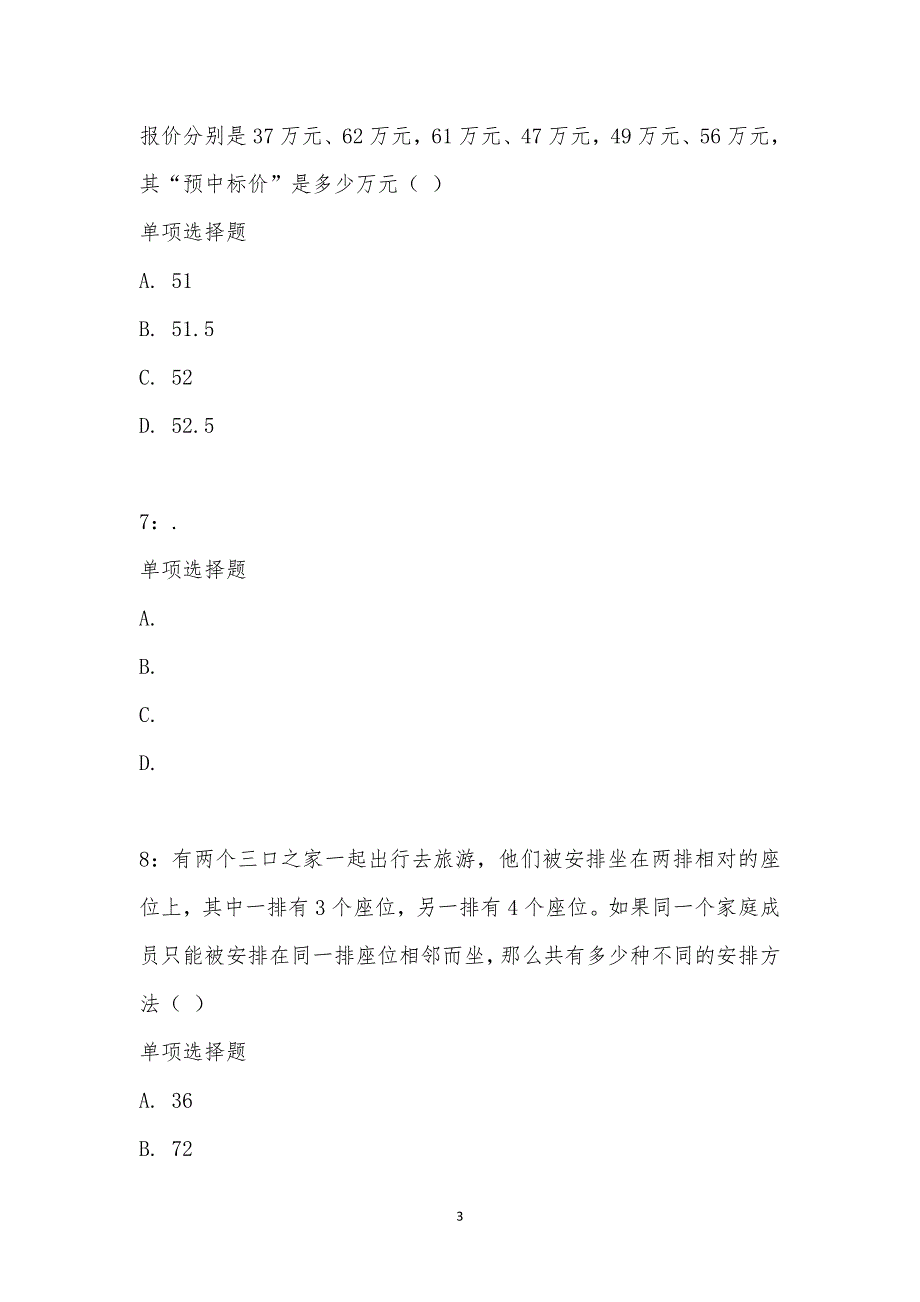 报价分别是 37 万元、62 万元，61 万元、47 万元，49 万元、56 万元，其“预中标价”是多少万元（ ）

单项选择题

A. 51

B. 51.5

C. 52

D. 52.5

7：.

单项选择题

A.

B.

C.

D.

8：有两个三口之家一起出行去旅游，他们被安排坐在两排相对的座位上，其中一排有 3 个座位，另一排有 4 个座位。如果同一个家庭成员只能被安排在同一排座位相邻而坐，那么共有多少种不同的安排方法（ ）

单项选择题

A. 36

B. 72

3